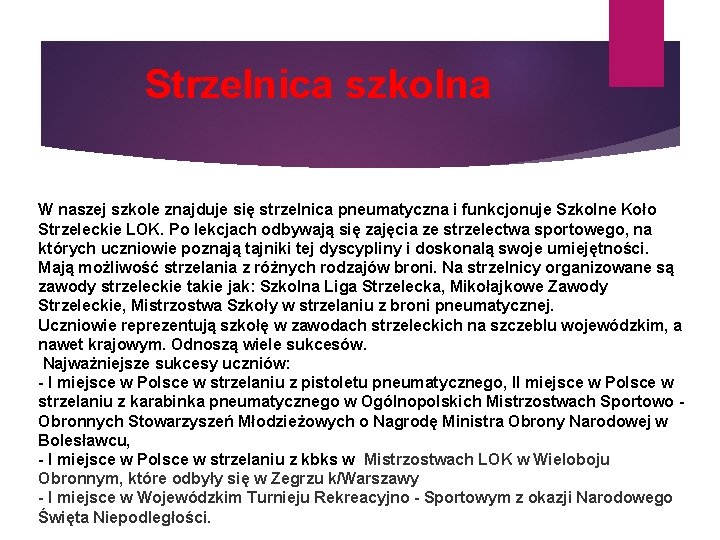 Strzelnica szkolna

W naszej szkole znajduje się strzelnica pneumatyczna i funkcjonuje Szkolne Koło Strzeleckie LOK. Po lekcjach odbywają się zajęcia ze strzelectwa sportowego, na których uczniowie poznają tajniki tej dyscypliny i doskonalą swoje umiejętności. Mają możliwość strzelania z różnych rodzajów broni. Na strzelnicy organizowane są zawody strzeleckie takie jak: Szkolna Liga Strzelecka, Mikołajkowe Zawody Strzeleckie, Mistrzostwa Szkoły w strzelaniu z broni pneumatycznej.
Uczniowie reprezentują szkołę w zawodach strzeleckich na szczeblu wojewódzkim, a nawet krajowym. Odnoszą wiele sukcesów.
Najważniejsze sukcesy uczniów:
- I miejsce w Polsce w strzelaniu z pistoletu pneumatycznego, II miejsce w Polsce w strzelaniu z karabinka pneumatycznego w Ogólnopolskich Mistrzostwach Sportowo - Obronnych Stowarzyszeń Młodzieżowych o Nagrodę Ministra Obrony Narodowej w Bolesławcu,
- I miejsce w Polsce w strzelaniu z kbks w Mistrzostwach LOK w Wieloboju Obronnym, które odbyły się w Zegrzu k/Warszawy
- I miejsce w Wojewódzkim Turnieju Rekreacyjno - Sportowym z okazji Narodowego Święta Niepodległości.